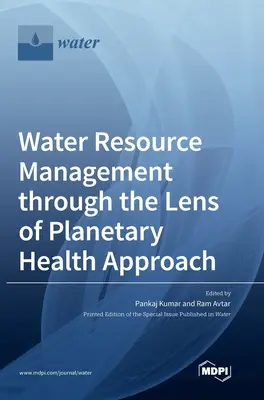 water

Water Resource Management through the Lens of Planetary Health Approach

Edited by
Pankaj Kumar and Ram Avtar
Printed Edition of the Special Issue Published in Water

www.mdpi.com/journal/water

MDPI